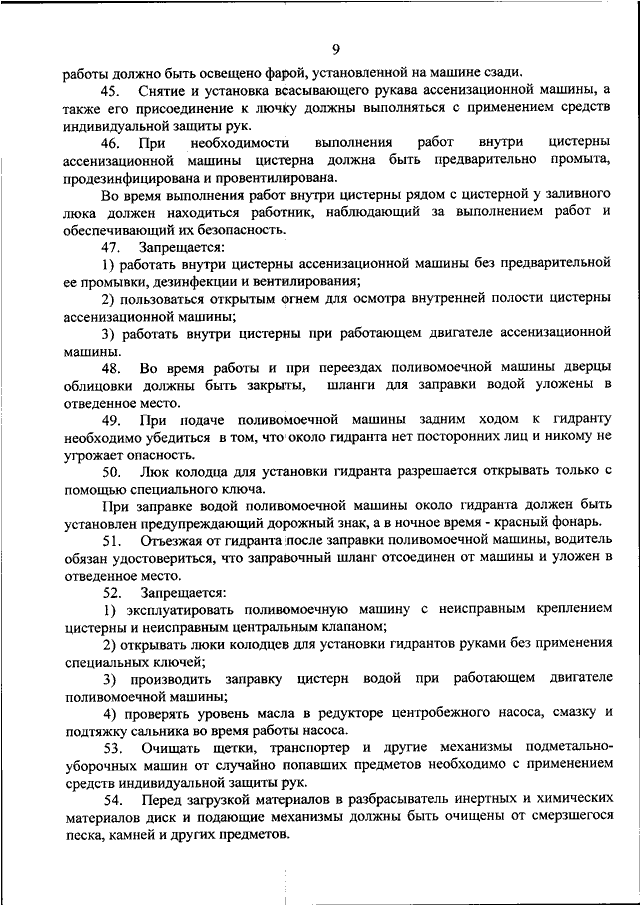 9

работы должно быть освещено фарой, установленной на машине сзади.

45. Снятие и установка всасывающего рукава ассенизационной машины, а также его присоединение к лючку должны выполняться с применением средств индивидуальной защиты рук.

46. При необходимости выполнения работ внутри цистерны ассенизационной машины цистерна должна быть предварительно промыта, продезинфицирована и провентилирована.

Во время выполнения работ внутри цистерны рядом с цистерной у заливного люка должен находиться работник, наблюдающий за выполнением работ и обеспечивающий их безопасность.

47. Запрещается:

1) работать внутри цистерны ассенизационной машины без предварительной ее промывки, дезинфекции и вентилирования;

2) пользоваться открытым огнем для осмотра внутренней полости цистерны ассенизационной машины;

3) работать внутри цистерны при работающем двигателе ассенизационной машины.

48. Во время работы и при переездах поливомоечной машины дверцы облицовки должны быть закрыты, шланги для заправки водой уложены в отведенное место.

49. При подаче поливомоечной машины задним ходом к гидранту необходимо убедиться в том, что около гидранта нет посторонних лиц и никому не угрожает опасность.

50. Люк колодца для установки гидранта разрешается открывать только с помощью специального ключа.

При заправке водой поливомоечной машины около гидранта должен быть установлен предупреждающий дорожный знак, а в ночное время - красный фонарь.

51. Отъезжая от гидранта после заправки поливомоечной машины, водитель обязан удостовериться, что заправочный шланг отсоединен от машины и уложен в отведенное место.

52. Запрещается:

1) эксплуатировать поливомоечную машину с неисправным креплением цистерны и неисправным центральным клапаном;

2) открывать люки колодцев для установки гидрантов руками без применения специальных ключей;

3) производить заправку цистерн водой при работающем двигателе поливомоечной машины;

4) проверять уровень масла в редукторе центробежного насоса, смазку и подтяжку сальника во время работы насоса.

53. Очищать щетки, транспортер и другие механизмы подметально-уборочных машин от случайно попавших предметов необходимо с применением средств индивидуальной защиты рук.

54. Перед загрузкой материалов в разбрасыватель инертных и химических материалов диск и подающие механизмы должны быть очищены от смерзшегося песка, камней и других предметов.